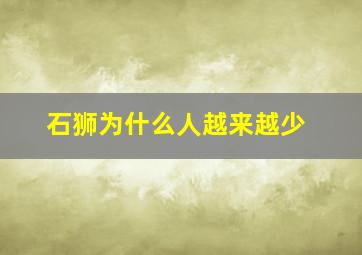 石狮为什么人越来越少